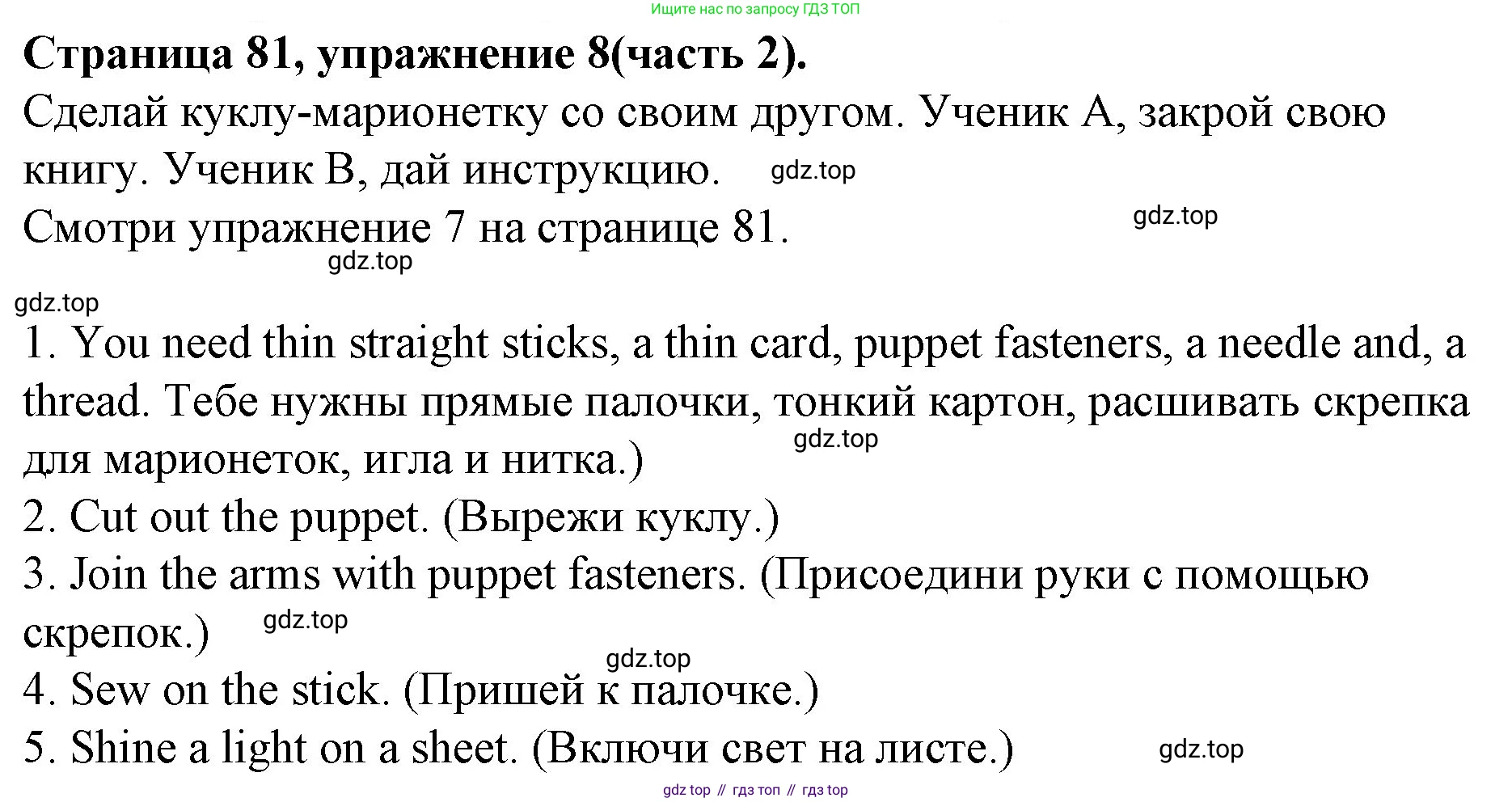 Ищите нас по запросу ГДЗ ТОП

**Страница 81, упражнение 8(часть 2).**

Сделай куклу-марионетку со своим другом. Ученик А, закрой свою книгу. Ученик В, дай инструкцию. gdz.top

Смотри упражнение 7 на странице 81. gdz.top

gdz.top

gdz.top

1. You need thin straight sticks, a thin card, puppet fasteners, a needle and, a thread. Тебе нужны прямые палочки, тонкий картон, расшивать скрепка для марионеток, игла и нитка.) gdz.top

2. Cut out the puppet. (Вырежи куклу.)

3. Join the arms with puppet fasteners. (Присоедини руки с помощью скрепок.) gdz.top

gdz.top

4. Sew on the stick. (Пришей к палочке.)

5. Shine a light on a sheet. (Включи свет на листе.) gdz.top

gdz top // гдз топ // гдз top